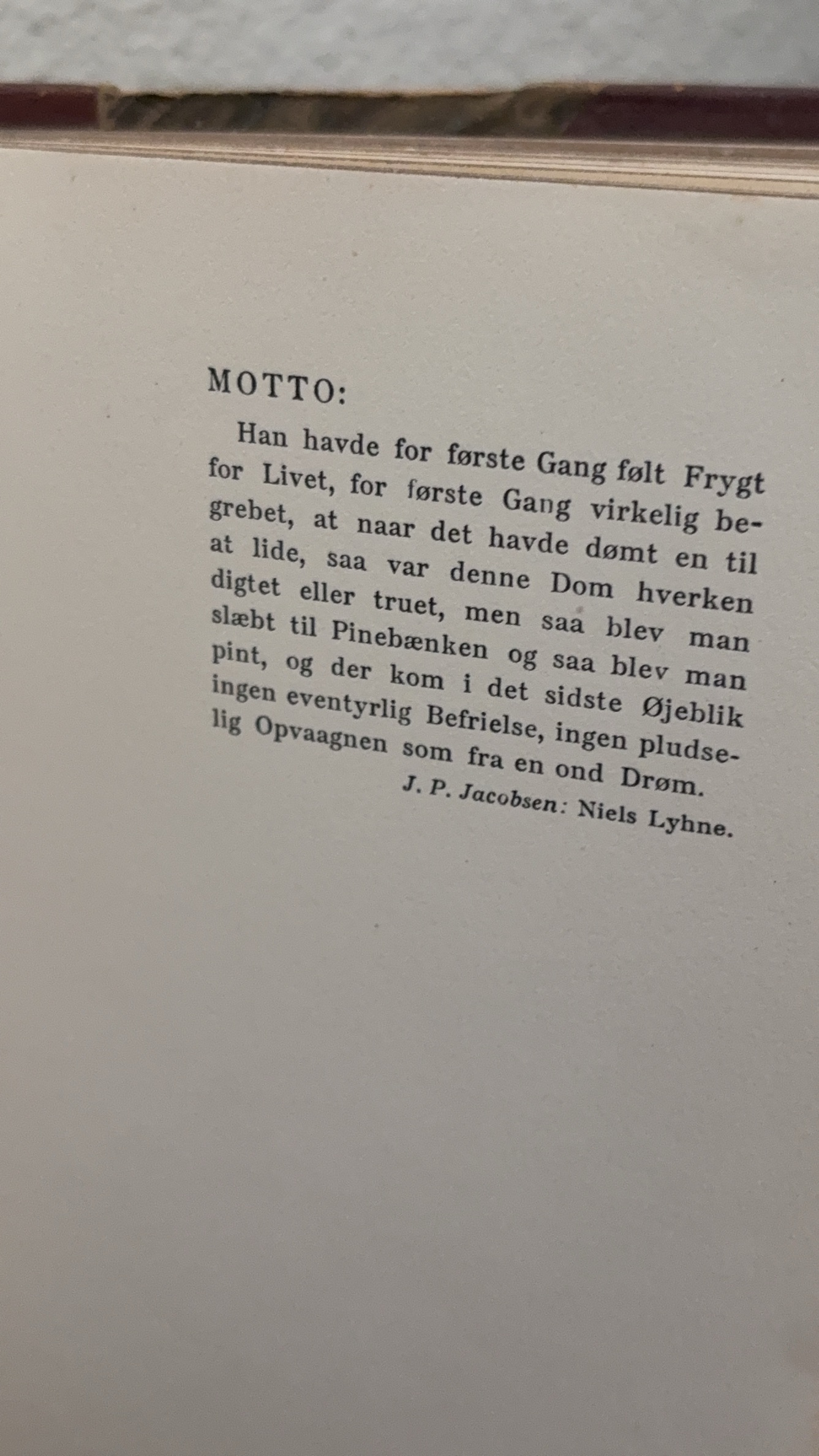 MOTTO:

Han havde for første Gang følt Frygt for Livet, for første Gang virkelig begrebet, at naar det havde dømt en til at lide, saa var denne Dom hverken digtet eller truet, men saa blev man slæbt til Pinebænken og saa blev man pint, og der kom i det sidste Øjeblik ingen eventyrlig Befrielse, ingen pludselig Opvaagnen som fra en ond Drøm.

J. P. Jacobsen: Niels Lyhne.